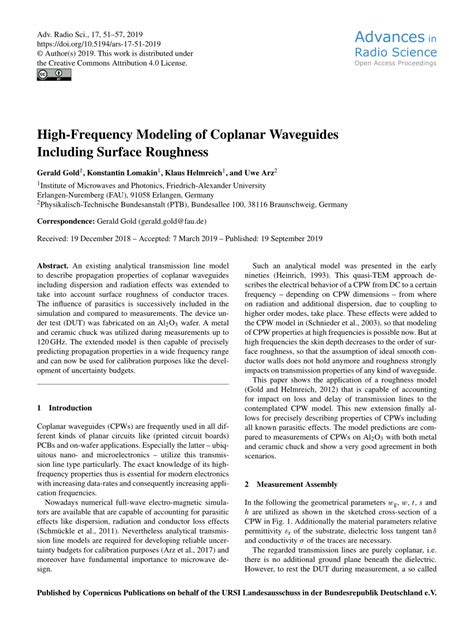 Adv. Radio Sci., 17, 51–57, 2019
https://doi.org/10.5194/ars-17-51-2019
© Author(s) 2019. This work is distributed under the Creative Commons Attribution 4.0 License.

Advances in Radio Science
Open Access Proceedings

High-Frequency Modeling of Coplanar Waveguides Including Surface Roughness

Gerald Gold$^1$, Konstantin Lomakin$^1$, Klaus Helmreich$^1$, and Uwe Arz$^2$

$^1$Institute of Microwaves and Photonics, Friedrich-Alexander University Erlangen-Nuremberg (FAU), 91058 Erlangen, Germany
$^2$Physikalisch-Technische Bundesanstalt (PTB), Bundesallee 100, 38116 Braunschweig, Germany

Correspondence: Gerald Gold (gerald.gold@fau.de)

Received: 19 December 2018 – Accepted: 7 March 2019 – Published: 19 September 2019

Abstract. An existing analytical transmission line model to describe propagation properties of coplanar waveguides including dispersion and radiation effects was extended to take into account surface roughness of conductor traces. The influence of parasitics is successively included in the simulation and compared to measurements. The device under test (DUT) was fabricated on an $Al_2O_3$ wafer. A metal and ceramic chuck was utilized during measurements up to 120 GHz. The extended model is then capable of precisely predicting propagation properties in a wide frequency range and can now be used for calibration purposes like the development of uncertainty budgets.

1 Introduction

Coplanar waveguides (CPWs) are frequently used in all different kinds of planar circuits like (printed circuit boards) PCBs and on-wafer applications. Especially the latter – ubiquitous nano- and microelectronics – utilize this transmission line type particularly. The exact knowledge of its high-frequency properties thus is essential for modern electronics with increasing data-rates and consequently increasing application frequencies.

Nowadays numerical full-wave electro-magnetic simulators are available that are capable of accounting for parasitic effects like dispersion, radiation and conductor loss effects (Schmückle et al., 2011). Nevertheless analytical transmission line models are required for developing reliable uncertainty budgets for calibration purposes (Arz et al., 2017) and moreover have fundamental importance to microwave design.

Such an analytical model was presented in the early nineties (Heinrich, 1993). This quasi-TEM approach describes the electrical behavior of a CPW from DC to a certain frequency – depending on CPW dimensions – from where on radiation and additional dispersion, due to coupling to higher order modes, take place. These effects were added to the CPW model in (Schnieder et al., 2003), so that modeling of CPW properties at high frequencies is possible now. But at high frequencies the skin depth decreases to the order of surface roughness, so that the assumption of ideal smooth conductor walls does not hold anymore and roughness strongly impacts on transmission properties of any kind of waveguide.

This paper shows the application of a roughness model (Gold and Helmreich, 2012) that is capable of accounting for impact on loss and delay of transmission lines to the contemplated CPW model. This new extension finally allows for precisely describing properties of CPWs including all known parasitic effects. The model predictions are compared to measurements of CPWs on $Al_2O_3$ with both metal and ceramic chuck and show a very good agreement in both scenarios.

2 Measurement Assembly

In the following the geometrical parameters $w_g$, $w$, $t$, $s$ and $h$ are utilized as shown in the sketched cross-section of a CPW in Fig. 1. Additionally the material parameters relative permittivity $\varepsilon_r$ of the substrate, dielectric loss tangent $\tan\delta$ and conductivity $\sigma$ of the traces are necessary.

The regarded transmission lines are purely coplanar, i.e. there is no additional ground plane beneath the dielectric. However, to rest the DUT during measurement, a so called

Published by Copernicus Publications on behalf of the URSI Landesausschuss in der Bundesrepublik Deutschland e.V.